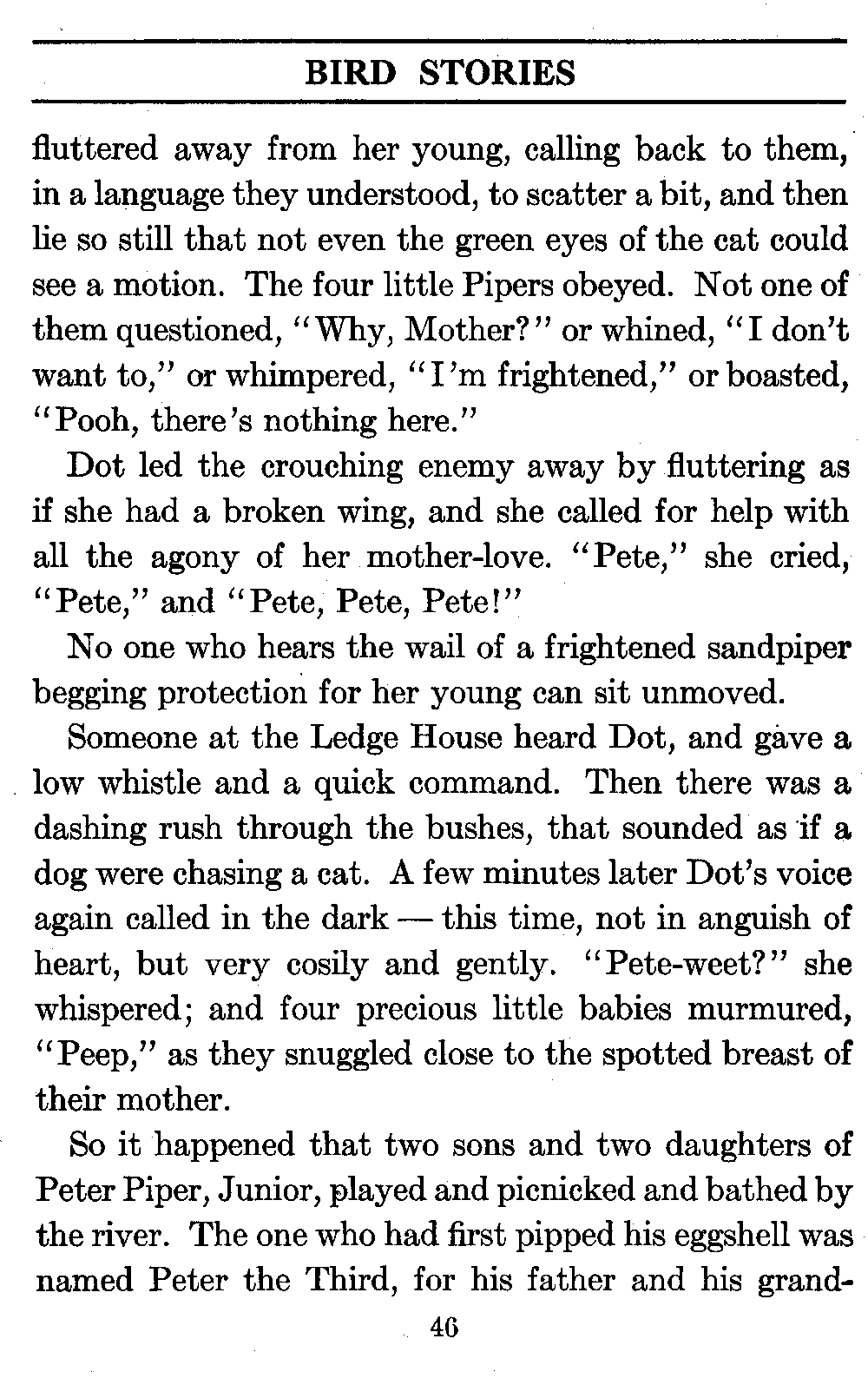 BIRD STORIES

fluttered away from her young, calling back to them, in a language they understood, to scatter a bit, and then lie so still that not even the green eyes of the cat could see a motion. The four little Pipers obeyed. Not one of them questioned, "Why, Mother?" or whined, "I don't want to," or whimpered, "I'm frightened," or boasted, "Pooh, there's nothing here."

Dot led the crouching enemy away by fluttering as if she had a broken wing, and she called for help with all the agony of her mother-love. "Pete," she cried, "Pete," and "Pete, Pete, Pete!"

No one who hears the wail of a frightened sandpiper begging protection for her young can sit unmoved.

Someone at the Ledge House heard Dot, and gave a low whistle and a quick command. Then there was a dashing rush through the bushes, that sounded as if a dog were chasing a cat. A few minutes later Dot's voice again called in the dark — this time, not in anguish of heart, but very cosily and gently. "Pete-weet?" she whispered; and four precious little babies murmured, "Peep," as they snuggled close to the spotted breast of their mother.

So it happened that two sons and two daughters of Peter Piper, Junior, played and picnicked and bathed by the river. The one who had first pipped his eggshell was named Peter the Third, for his father and his grand-

46